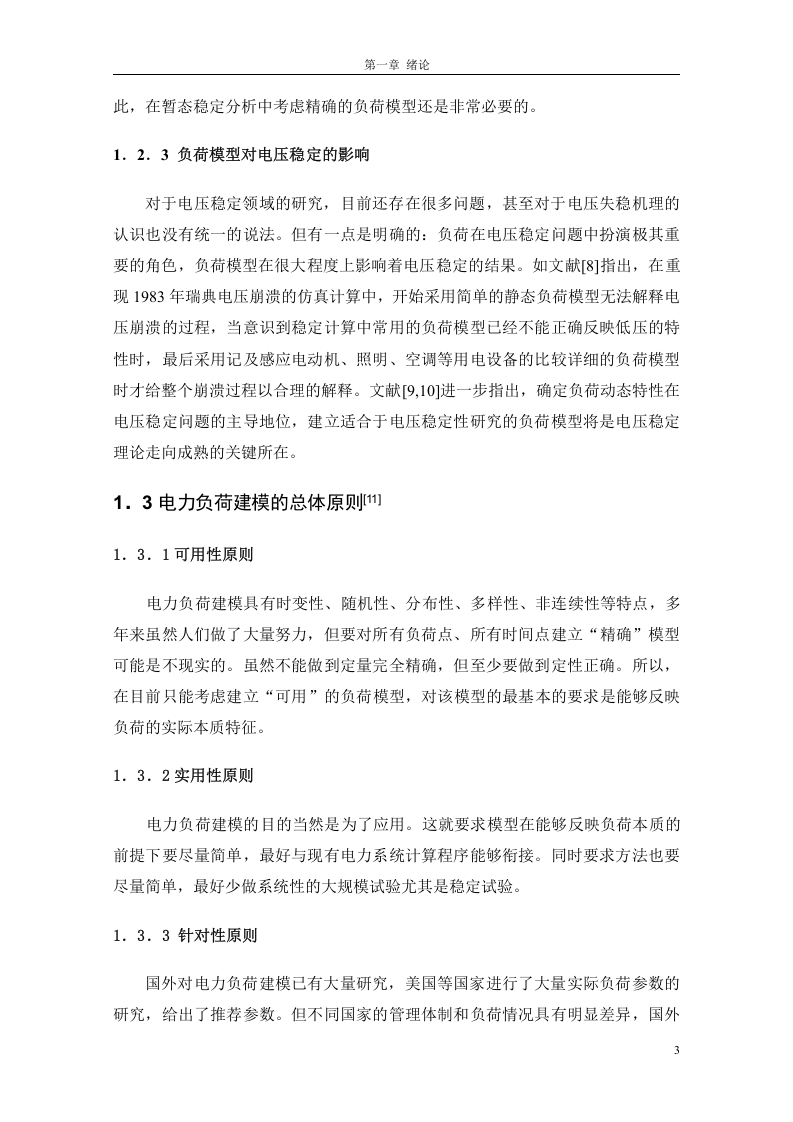 第一章 绪论

此，在暂态稳定分析中考虑精确的负荷模型还是非常必要的。

1．2．3 负荷模型对电压稳定的影响

对于电压稳定领域的研究，目前还存在很多问题，甚至对于电压失稳机理的认识也没有统一的说法。但有一点是明确的：负荷在电压稳定问题中扮演极其重要的角色，负荷模型在很大程度上影响着电压稳定的结果。如文献[8]指出，在重现 1983 年瑞典电压崩溃的仿真计算中，开始采用简单的静态负荷模型无法解释电压崩溃的过程，当意识到稳定计算中常用的负荷模型已经不能正确反映低压的特性时，最后采用记及感应电动机、照明、空调等用电设备的比较详细的负荷模型时才给整个崩溃过程以合理的解释。文献[9,10]进一步指出，确定负荷动态特性在电压稳定问题的主导地位，建立适合于电压稳定性研究的负荷模型将是电压稳定理论走向成熟的关键所在。

1．3 电力负荷建模的总体原则$^{[11]}$

1．3．1 可用性原则

电力负荷建模具有时变性、随机性、分布性、多样性、非连续性等特点，多年来虽然人们做了大量努力，但要对所有负荷点、所有时间点建立“精确”模型可能是不现实的。虽然不能做到定量完全精确，但至少要做到定性正确。所以，在目前只能考虑建立“可用”的负荷模型，对该模型的最基本的要求是能够反映负荷的实际本质特征。

1．3．2 实用性原则

电力负荷建模的目的当然是为了应用。这就要求模型在能够反映负荷本质的前提下要尽量简单，最好与现有电力系统计算程序能够衔接。同时要求方法也要尽量简单，最好少做系统性的大规模试验尤其是稳定试验。

1．3．3 针对性原则

国外对电力负荷建模已有大量研究，美国等国家进行了大量实际负荷参数的研究，给出了推荐参数。但不同国家的管理体制和负荷情况具有明显差异，国外

3